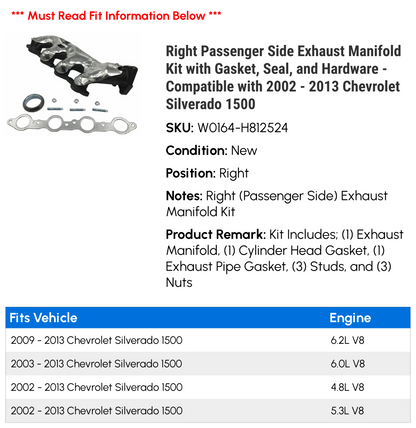 *** Must Read Fit Information Below ***

Right Passenger Side Exhaust Manifold Kit with Gasket, Seal, and Hardware - Compatible with 2002 - 2013 Chevrolet Silverado 1500

SKU: W0164-H812524

Condition: New

Position: Right

Notes: Right (Passenger Side) Exhaust Manifold Kit

Product Remark: Kit Includes; (1) Exhaust Manifold, (1) Cylinder Head Gasket, (1) Exhaust Pipe Gasket, (3) Studs, and (3) Nuts

| Fits Vehicle | Engine |
|---|---|
| 2009 - 2013 Chevrolet Silverado 1500 | 6.2L V8 |
| 2003 - 2013 Chevrolet Silverado 1500 | 6.0L V8 |
| 2002 - 2013 Chevrolet Silverado 1500 | 4.8L V8 |
| 2002 - 2013 Chevrolet Silverado 1500 | 5.3L V8 |